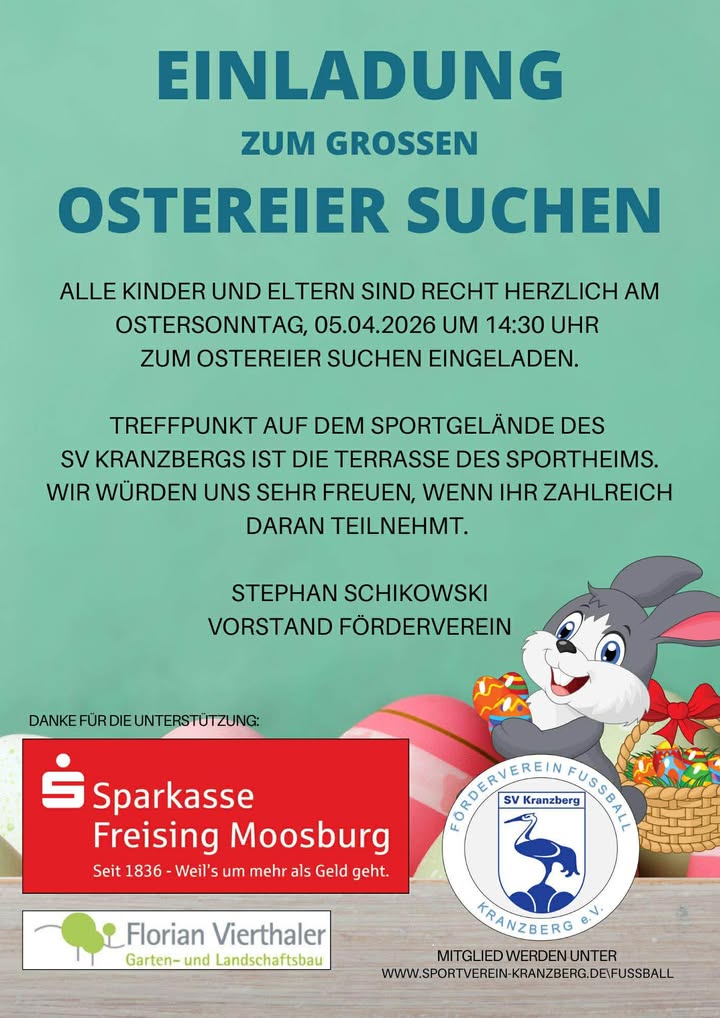 EINLADUNG
ZUM GROSSEN
OSTEREIER SUCHEN

ALLE KINDER UND ELTERN SIND RECHT HERZLICH AM OSTERSONNTAG, 05.04.2026 UM 14:30 UHR ZUM OSTEREIER SUCHEN EINGELADEN.

TREFFPUNKT AUF DEM SPORTGELÄNDE DES SV KRANZBERGS IST DIE TERRASSE DES SPORTHEIMS. WIR WÜRDEN UNS SEHR FREUEN, WENN IHR ZAHLREICH DARAN TEILNEHMT.

STEPHAN SCHIKOWSKI
VORSTAND FÖRDERVEREIN

DANKE FÜR DIE UNTERSTÜTZUNG:

Sparkasse
Freising Moosburg
Seit 1836 - Weil's um mehr als Geld geht.

Florian Vierthaler
Garten- und Landschaftsbau

FÖRDERVEREIN FUSSBALL
SV Kranzberg
KRANZBERG e.V.

MITGLIED WERDEN UNTER
WWW.SPORTVEREIN-KRANZBERG.DE\FUSSBALL